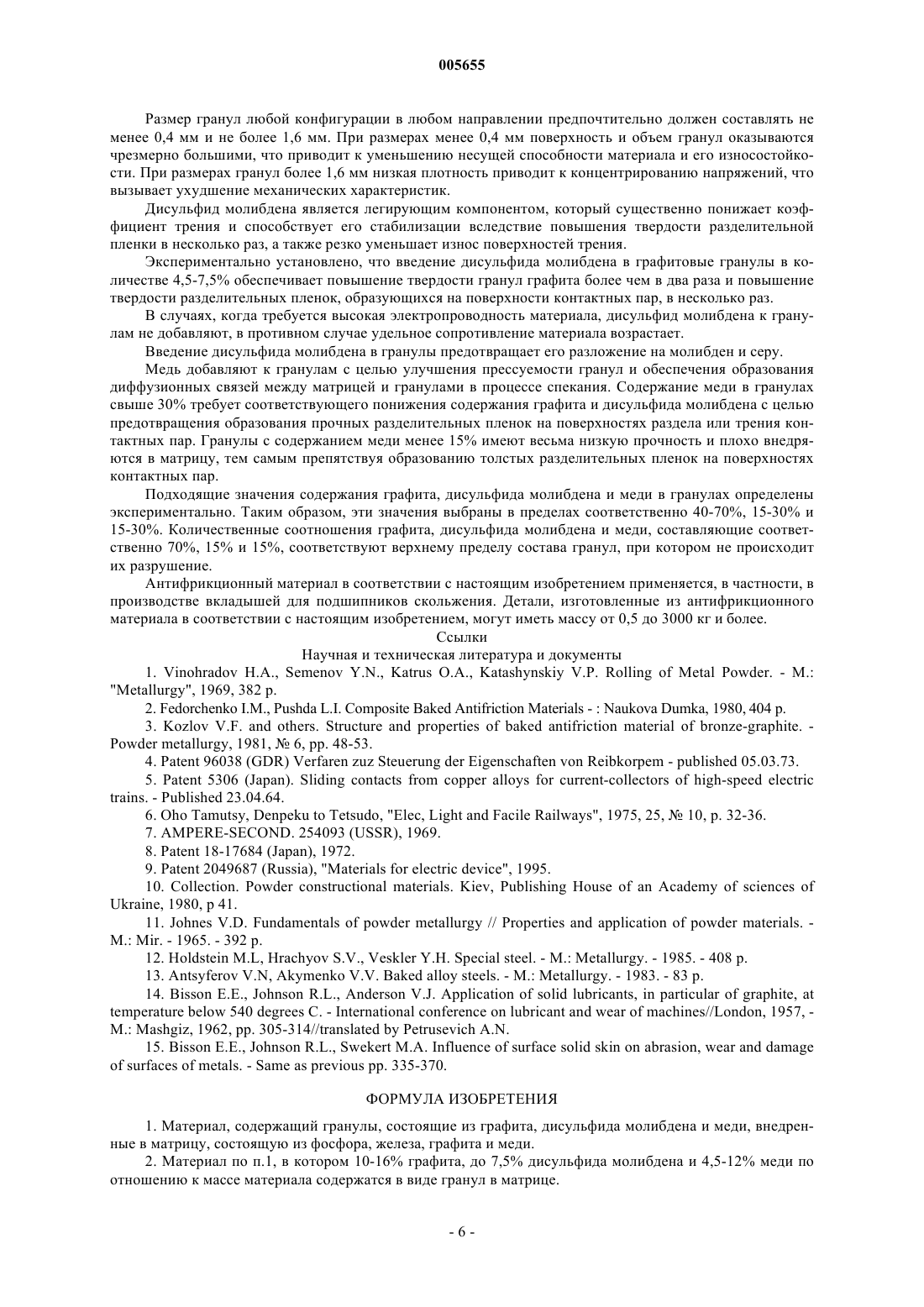 005655

Размер гранул любой конфигурации в любом направлении предпочтительно должен составлять не менее 0,4 мм и не более 1,6 мм. При размерах менее 0,4 мм поверхность и объем гранул оказываются чрезмерно большими, что приводит к уменьшению несущей способности материала и его износостойкости. При размерах гранул более 1,6 мм низкая плотность приводит к концентрированию напряжений, что вызывает ухудшение механических характеристик.

Дисульфид молибдена является легирующим компонентом, который существенно понижает коэффициент трения и способствует его стабилизации вследствие повышения твердости разделительной пленки в несколько раз, а также резко уменьшает износ поверхностей трения.

Экспериментально установлено, что введение дисульфида молибдена в графитовые гранулы в количестве 4,5-7,5% обеспечивает повышение твердости гранул графита более чем в два раза и повышение твердости разделительных пленок, образующихся на поверхности контактных пар, в несколько раз.

В случаях, когда требуется высокая электропроводность материала, дисульфид молибдена к гранулам не добавляют, в противном случае удельное сопротивление материала возрастает.

Введение дисульфида молибдена в гранулы предотвращает его разложение на молибден и серу.

Медь добавляют к гранулам с целью улучшения прессуемости гранул и обеспечения образования диффузионных связей между матрицей и гранулами в процессе спекания. Содержание меди в гранулах свыше 30% требует соответствующего понижения содержания графита и дисульфида молибдена с целью предотвращения образования прочных разделительных пленок на поверхностях раздела или трения контактных пар. Гранулы с содержанием меди менее 15% имеют весьма низкую прочность и плохо внедряются в матрицу, тем самым препятствуя образованию толстых разделительных пленок на поверхностях контактных пар.

Подходящие значения содержания графита, дисульфида молибдена и меди в гранулах определены экспериментально. Таким образом, эти значения выбраны в пределах соответственно 40-70%, 15-30% и 15-30%. Количественные соотношения графита, дисульфида молибдена и меди, составляющие соответственно 70%, 15% и 15%, соответствуют верхнему пределу состава гранул, при котором не происходит их разрушение.

Антифрикционный материал в соответствии с настоящим изобретением применяется, в частности, в производстве вкладышей для подшипников скольжения. Детали, изготовленные из антифрикционного материала в соответствии с настоящим изобретением, могут иметь массу от 0,5 до 3000 кг и более.

Ссылки

Научная и техническая литература и документы

1. Vinohradov H.A., Semenov Y.N., Katrus O.A., Katashynskiy V.P. Rolling of Metal Powder. - M.: "Metallurgy", 1969, 382 p.

2. Fedorchenko I.M., Pushda L.I. Composite Baked Antifriction Materials - : Naukova Dumka, 1980, 404 p.

3. Kozlov V.F. and others. Structure and properties of baked antifriction material of bronze-graphite. - Powder metallurgy, 1981, № 6, pp. 48-53.

4. Patent 96038 (GDR) Verfaren zuz Steuerung der Eigenschaften von Reibkorpem - published 05.03.73.

5. Patent 5306 (Japan). Sliding contacts from copper alloys for current-collectors of high-speed electric trains. - Published 23.04.64.

6. Oho Tamutsy, Denpeku to Tetsudo, "Elec, Light and Facile Railways", 1975, 25, № 10, p. 32-36.

7. AMPERE-SECOND. 254093 (USSR), 1969.

8. Patent 18-17684 (Japan), 1972.

9. Patent 2049687 (Russia), "Materials for electric device", 1995.

10. Collection. Powder constructional materials. Kiev, Publishing House of an Academy of sciences of Ukraine, 1980, p 41.

11. Johnes V.D. Fundamentals of powder metallurgy // Properties and application of powder materials. - M.: Mir. - 1965. - 392 p.

12. Holdstein M.L, Hrachyov S.V., Veskler Y.H. Special steel. - M.: Metallurgy. - 1985. - 408 p.

13. Antsyferov V.N, Akymenko V.V. Baked alloy steels. - M.: Metallurgy. - 1983. - 83 p.

14. Bisson E.E., Johnson R.L., Anderson V.J. Application of solid lubricants, in particular of graphite, at temperature below 540 degrees C. - International conference on lubricant and wear of machines//London, 1957, - M.: Mashgiz, 1962, pp. 305-314//translated by Petrusevich A.N.

15. Bisson E.E., Johnson R.L., Swekert M.A. Influence of surface solid skin on abrasion, wear and damage of surfaces of metals. - Same as previous pp. 335-370.

ФОРМУЛА ИЗОБРЕТЕНИЯ

1. Материал, содержащий гранулы, состоящие из графита, дисульфида молибдена и меди, внедренные в матрицу, состоящую из фосфора, железа, графита и меди.

2. Материал по п.1, в котором 10-16% графита, до 7,5% дисульфида молибдена и 4,5-12% меди по отношению к массе материала содержатся в виде гранул в матрице.

- 6 -